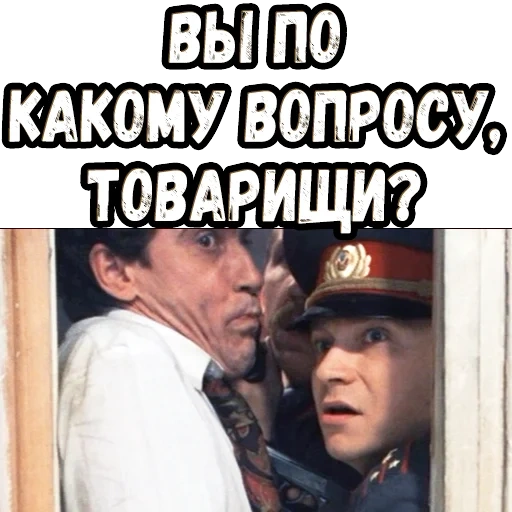 ВЫ ПО КАКОМУ ВОПРОСУ, ТОВАРИЩИ?